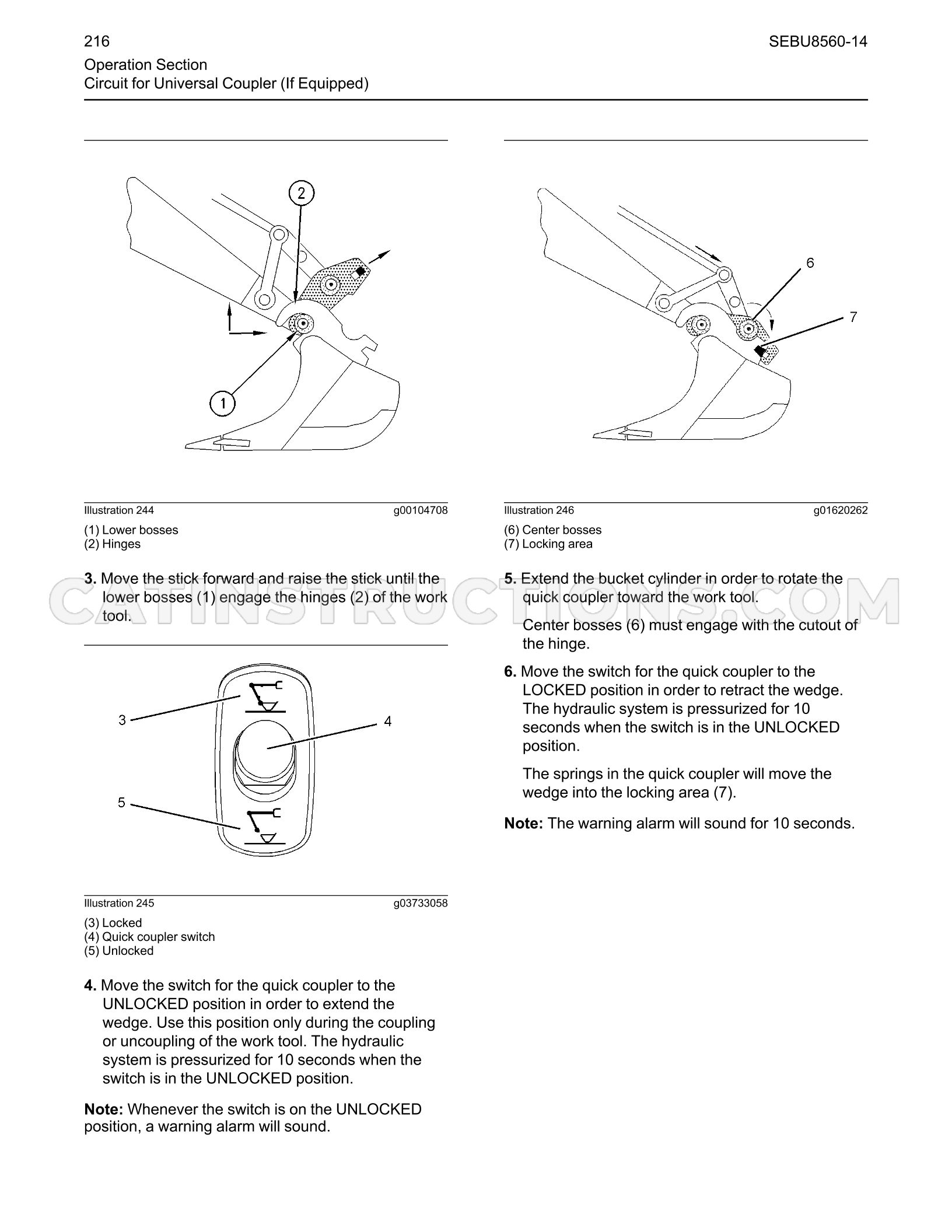 216
SEBU8560-14

Operation Section
Circuit for Universal Coupler (If Equipped)

2

1

Illustration 244 g00104708

(1) Lower bosses
(2) Hinges

3. Move the stick forward and raise the stick until the lower bosses (1) engage the hinges (2) of the work tool.

3

4

5

Illustration 245 g03733058

(3) Locked
(4) Quick coupler switch
(5) Unlocked

4. Move the switch for the quick coupler to the UNLOCKED position in order to extend the wedge. Use this position only during the coupling or uncoupling of the work tool. The hydraulic system is pressurized for 10 seconds when the switch is in the UNLOCKED position.

Note: Whenever the switch is on the UNLOCKED position, a warning alarm will sound.

6

7

Illustration 246 g01620262

(6) Center bosses
(7) Locking area

5. Extend the bucket cylinder in order to rotate the quick coupler toward the work tool.

Center bosses (6) must engage with the cutout of the hinge.

6. Move the switch for the quick coupler to the LOCKED position in order to retract the wedge. The hydraulic system is pressurized for 10 seconds when the switch is in the UNLOCKED position.

The springs in the quick coupler will move the wedge into the locking area (7).

Note: The warning alarm will sound for 10 seconds.

CATINSTRUCTIONS.COM